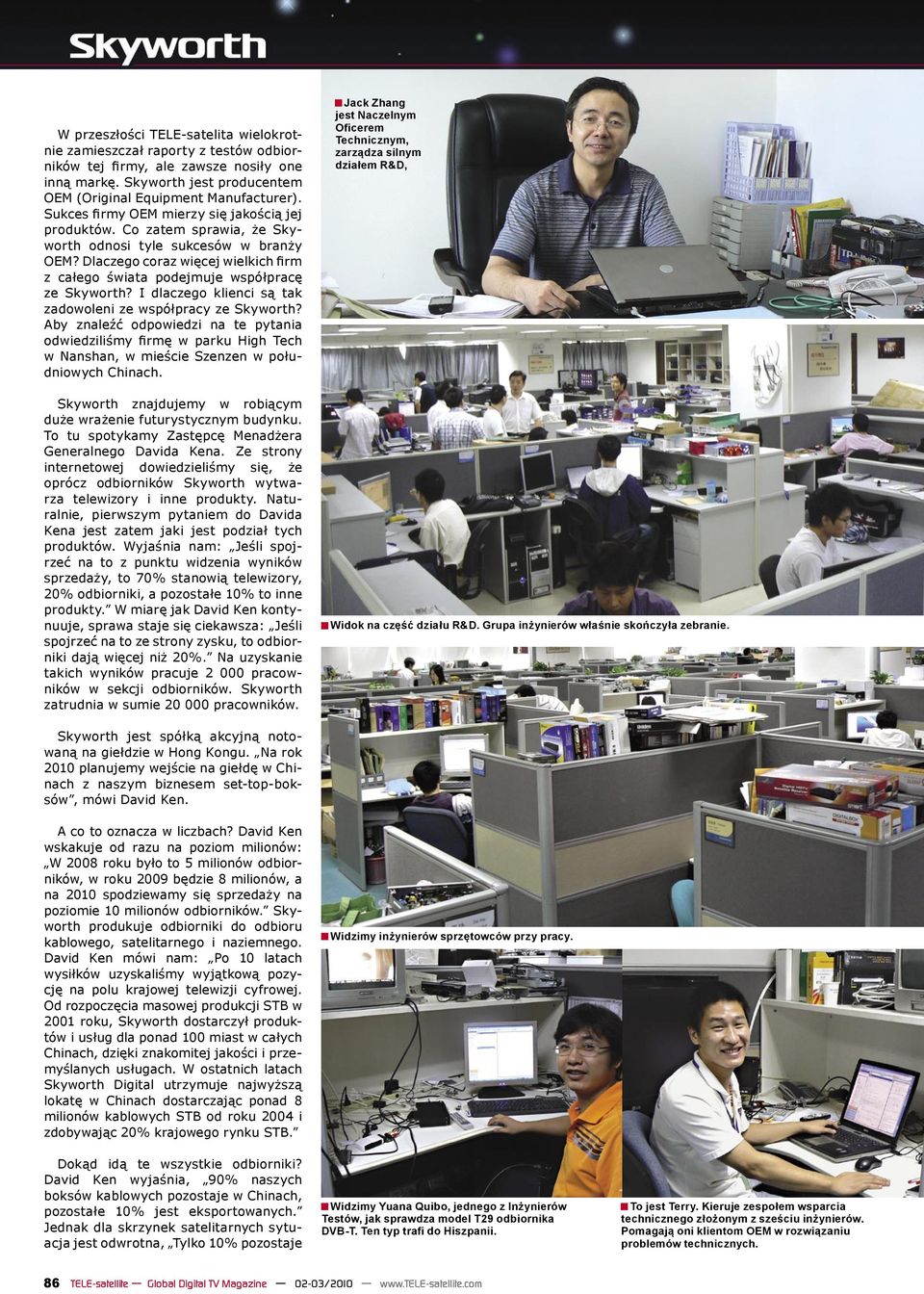 Skyworth

W przeszłości TELE-satelita wielokrotnie zamieszczał raporty z testów odbiorników tej firmy, ale zawsze nosiły one inną markę. Skyworth jest producentem OEM (Original Equipment Manufacturer). Sukces firmy OEM mierzy się jakością jej produktów. Co zatem sprawia, że Skyworth odnosi tyle sukcesów w branży OEM? Dlaczego coraz więcej wielkich firm z całego świata podejmuje współpracę ze Skyworth? I dlaczego klienci są tak zadowoleni ze współpracy ze Skyworth? Aby znaleźć odpowiedzi na te pytania odwiedziliśmy firmę w parku High Tech w Nanshan, w mieście Szenzen w południowych Chinach.

Skyworth znajdujemy w robiącym duże wrażenie futurystycznym budynku. To tu spotykamy Zastępcę Menadżera Generalnego Davida Kena. Ze strony internetowej dowiedzieliśmy się, że oprócz odbiorników Skyworth wytwarza telewizory i inne produkty. Naturalnie, pierwszym pytaniem do Davida Kena jest zatem jaki jest podział tych produktów. Wyjaśnia nam: „Jeśli spojrzeć na to z punktu widzenia wyników sprzedaży, to 70% stanowią telewizory, 20% odbiorniki, a pozostałe 10% to inne produkty.” W miarę jak David Ken kontynuuje, sprawa staje się ciekawsza: „Jeśli spojrzeć na to ze strony zysku, to odbiorniki dają więcej niż 20%.” Na uzyskanie takich wyników pracuje 2 000 pracowników w sekcji odbiorników. Skyworth zatrudnia w sumie 20 000 pracowników.

Skyworth jest spółką akcyjną notowaną na giełdzie w Hong Kongu. „Na rok 2010 planujemy wejście na giełdę w Chinach z naszym biznesem set-top-boksów”, mówi David Ken.

A co to oznacza w liczbach? David Ken wskakuje od razu na poziom milionów: „W 2008 roku było to 5 milionów odbiorników, w roku 2009 będzie 8 milionów, a na 2010 spodziewamy się sprzedaży na poziomie 10 milionów odbiorników.” Skyworth produkuje odbiorniki do odbioru kablowego, satelitarnego i naziemnego. David Ken mówi nam: „Po 10 latach wysiłków uzyskaliśmy wyjątkową pozycję na polu krajowej telewizji cyfrowej. Od rozpoczęcia masowej produkcji STB w 2001 roku, Skyworth dostarczył produktów i usług dla ponad 100 miast w całych Chinach, dzięki znakomitej jakości i przemyślanych usługach. W ostatnich latach Skyworth Digital utrzymuje najwyższą lokatę w Chinach dostarczając ponad 8 milionów kablowych STB od roku 2004 i zdobywając 20% krajowego rynku STB.”

Dokąd idą te wszystkie odbiorniki? David Ken wyjaśnia, „90% naszych boksów kablowych pozostaje w Chinach, pozostałe 10% jest eksportowanych.” Jednak dla skrzynek satelitarnych sytuacja jest odwrotna, „Tylko 10% pozostaje

Jack Zhang jest Naczelnym Oficerem Technicznym, zarządza silnym działem R&D,

Widok na część działu R&D. Grupa inżynierów właśnie skończyła zebranie.

Widzimy inżynierów sprzętowców przy pracy.

Widzimy Yuana Quibo, jednego z Inżynierów Testów, jak sprawdza model T29 odbiornika DVB-T. Ten typ trafi do Hiszpanii.

To jest Terry. Kieruje zespołem wsparcia technicznego złożonym z sześciu inżynierów. Pomagają oni klientom OEM w rozwiązaniu problemów technicznych.

86 TELE-satellite — Global Digital TV Magazine — 02-03/2010 — www.TELE-satellite.com